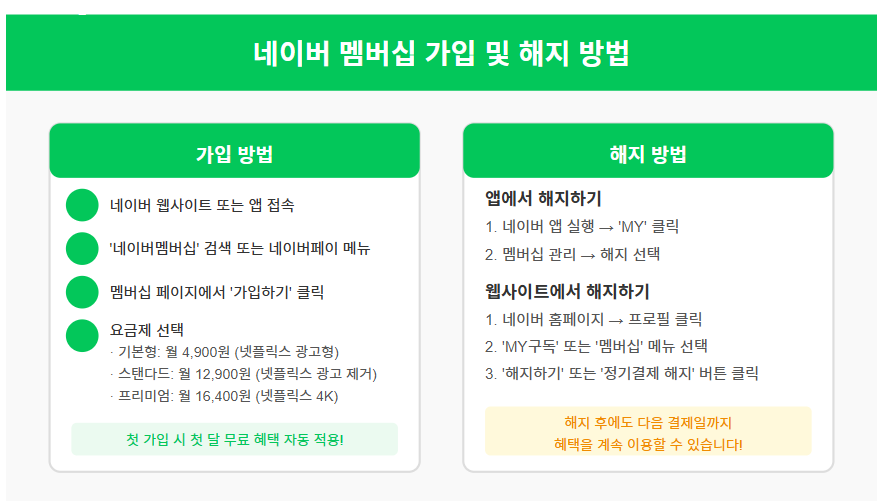 네이버 멤버십 가입 및 해지 방법

가입 방법

네이버 웹사이트 또는 앱 접속

'네이버멤버십' 검색 또는 네이버페이 메뉴

멤버십 페이지에서 '가입하기' 클릭

요금제 선택
· 기본형: 월 4,900원 (넷플릭스 광고형)
· 스탠다드: 월 12,900원 (넷플릭스 광고 제거)
· 프리미엄: 월 16,400원 (넷플릭스 4K)

첫 가입 시 첫 달 무료 혜택 자동 적용!

해지 방법

앱에서 해지하기
1. 네이버 앱 실행 → 'MY' 클릭
2. 멤버십 관리 → 해지 선택

웹사이트에서 해지하기
1. 네이버 홈페이지 → 프로필 클릭
2. 'MY구독' 또는 '멤버십' 메뉴 선택
3. '해지하기' 또는 '정기결제 해지' 버튼 클릭

해지 후에도 다음 결제일까지 혜택을 계속 이용할 수 있습니다!